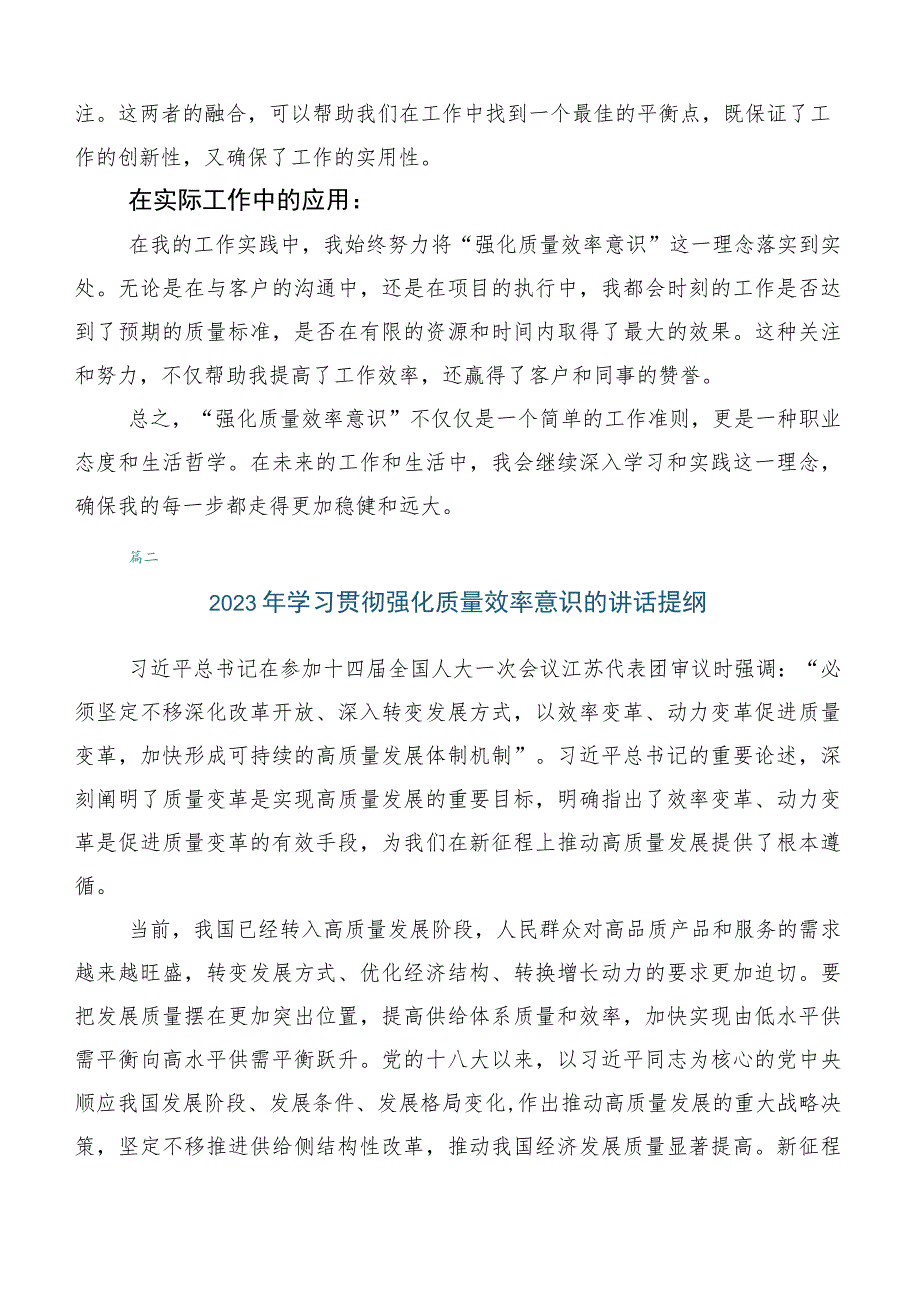 注。这两者的融合，可以帮助我们在工作中找到一个最佳的平衡点，既保证了工作的创新性，又确保了工作的实用性。

在实际工作中的应用：

在我的工作实践中，我始终努力将“强化质量效率意识”这一理念落实到实处。无论是在与客户的沟通中，还是在项目的执行中，我都会时刻的工作是否达到了预期的质量标准，是否在有限的资源和时间内取得了最大的效果。这种关注和努力，不仅帮助我提高了工作效率，还赢得了客户和同事的赞誉。

总之，“强化质量效率意识”不仅仅是一个简单的工作准则，更是一种职业态度和生活哲学。在未来的工作和生活中，我会继续深入学习和实践这一理念，确保我的每一步都走得更加稳健和远大。

篇二

2023年学习贯彻强化质量效率意识的讲话提纲

习近平总书记在参加十四届全国人大一次会议江苏代表团审议时强调：“必须坚定不移深化改革开放、深入转变发展方式，以效率变革、动力变革促进质量变革，加快形成可持续的高质量发展体制机制”。习近平总书记的重要论述，深刻阐明了质量变革是实现高质量发展的重要目标，明确指出了效率变革、动力变革是促进质量变革的有效手段，为我们在新征程上推动高质量发展提供了根本遵循。

当前，我国已经转入高质量发展阶段，人民群众对高品质产品和服务的需求越来越旺盛，转变发展方式、优化经济结构、转换增长动力的要求更加迫切。要把发展质量摆在更加突出位置，提高供给体系质量和效率，加快实现由低水平供需平衡向高水平供需平衡跃升。党的十八大以来，以习近平同志为核心的党中央顺应我国发展阶段、发展条件、发展格局变化,作出推动高质量发展的重大战略决策，坚定不移推进供给侧结构性改革，推动我国经济发展质量显著提高。新征程